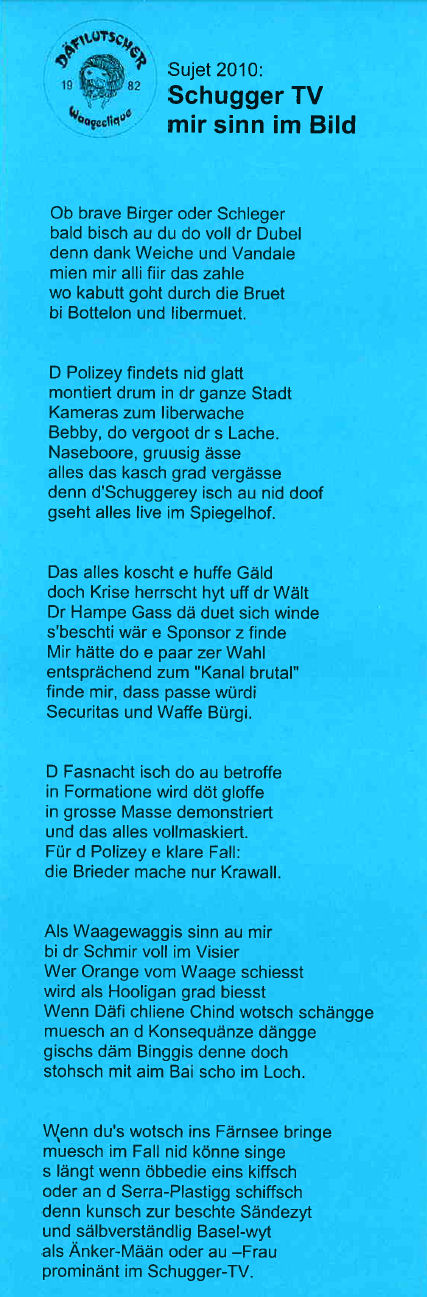 DÄFILUTSCHER
19 82
Waageclique

Sujet 2010:
Schugger TV
mir sinn im Bild

Ob brave Birger oder Schleger
bald bisch au du do voll dr Dubel
denn dank Weiche und Vandale
mien mir alli fiir das zahle
wo kabutt goht durch die Bruet
bi Bottelon und libermuet.

D Polizey findets nid glatt
montiert drum in dr ganze Stadt
Kameras zum liberwache
Bebby, do vergoot dr s Lache.
Naseboore, gruusig ässe
alles das kasch grad vergässe
denn d'Schuggerey isch au nid doof
gseht alles live im Spiegelhof.

Das alles koscht e huffe Gäld
doch Krise herrscht hyt uff dr Wält
Dr Hampe Gass dä duet sich winde
s'beschti wär e Sponsor z finde
Mir hätte do e paar zer Wahl
entsprächend zum "Kanal brutal"
finde mir, dass passe würdi
Securitas und Waffe Bürgi.

D Fasnacht isch do au betroffe
in Formatione wird döt gloffe
in grosse Masse demonstriert
und das alles vollmaskiert.
Für d Polizey e klare Fall:
die Brieder mache nur Krawall.

Als Waagewaggis sinn au mir
bi dr Schmir voll im Visier
Wer Orange vom Waage schiesst
wird als Hooligan grad biesst
Wenn Däfi chliene Chind wotsch schängge
muesch an d Konsequänze dängge
gischs däm Binggis denne doch
stohsch mit aim Bai scho im Loch.

Wenn du's wotsch ins Färnsee bringe
muesch im Fall nid könne singe
s längt wenn öbbedie eins kiffsch
oder an d Serra-Plastigg schiffsch
denn kunsch zur beschte Sändezyt
und sälbverständlig Basel-wyt
als Änker-Mään oder au –Frau
prominänt im Schugger-TV.